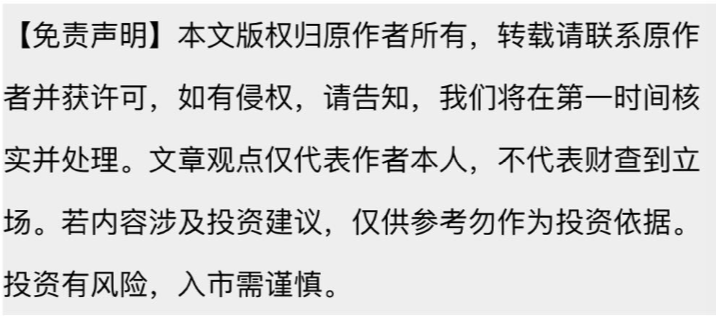 【免责声明】本文版权归原作者所有，转载请联系原作者并获许可，如有侵权，请告知，我们将在第一时间核实并处理。文章观点仅代表作者本人，不代表财查到立场。若内容涉及投资建议，仅供参考勿作为投资依据。投资有风险，入市需谨慎。